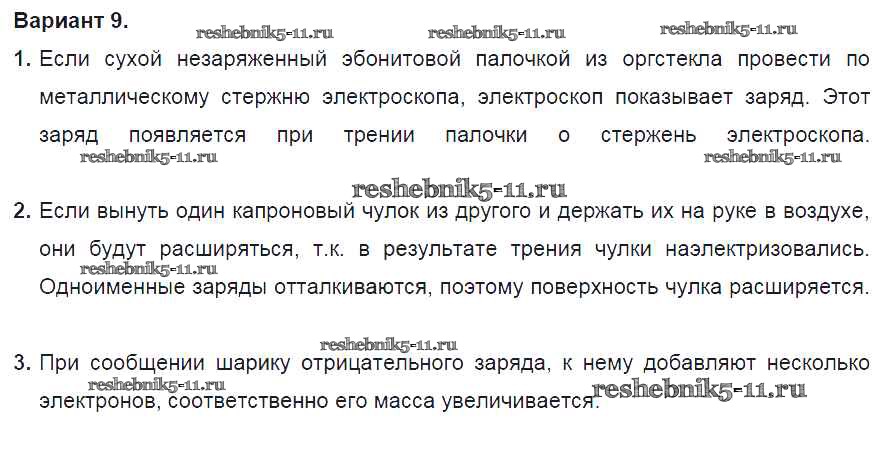 Вариант 9.

1. Если сухой незаряженный эбонитовой палочкой из оргстекла провести по металлическому стержню электроскопа, электроскоп показывает заряд. Этот заряд появляется при трении палочки о стержень электроскопа.

2. Если вынуть один капроновый чулок из другого и держать их на руке в воздухе, они будут расширяться, т.к. в результате трения чулки наэлектризовались. Одноименные заряды отталкиваются, поэтому поверхность чулка расширяется.

3. При сообщении шарику отрицательного заряда, к нему добавляют несколько электронов, соответственно его масса увеличивается.

reshebnik5-11.ru